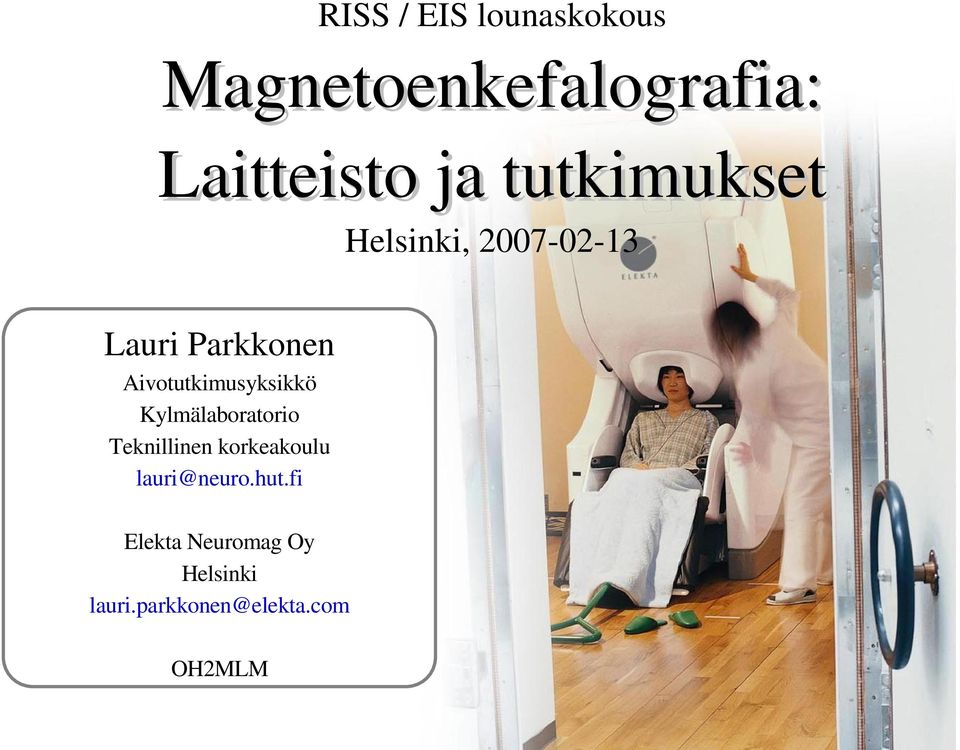 RISS / EIS lounaskokous

Magnetoenkefalografia: Laitteisto ja tutkimukset

Helsinki, 2007-02-13

ELEKTA

Lauri Parkkonen
Aivotutkimusyksikkö
Kylmälaboratorio
Teknillinen korkeakoulu
lauri@neuro.hut.fi

Elekta Neuromag Oy
Helsinki
lauri.parkkonen@elekta.com

OH2MLM